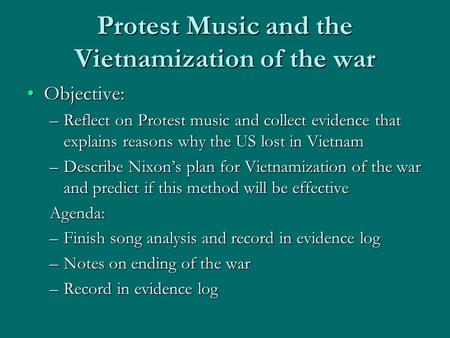 Protest Music and the Vietnamization of the war

• Objective:
– Reflect on Protest music and collect evidence that explains reasons why the US lost in Vietnam
– Describe Nixon's plan for Vietnamization of the war and predict if this method will be effective

Agenda:
– Finish song analysis and record in evidence log
– Notes on ending of the war
– Record in evidence log